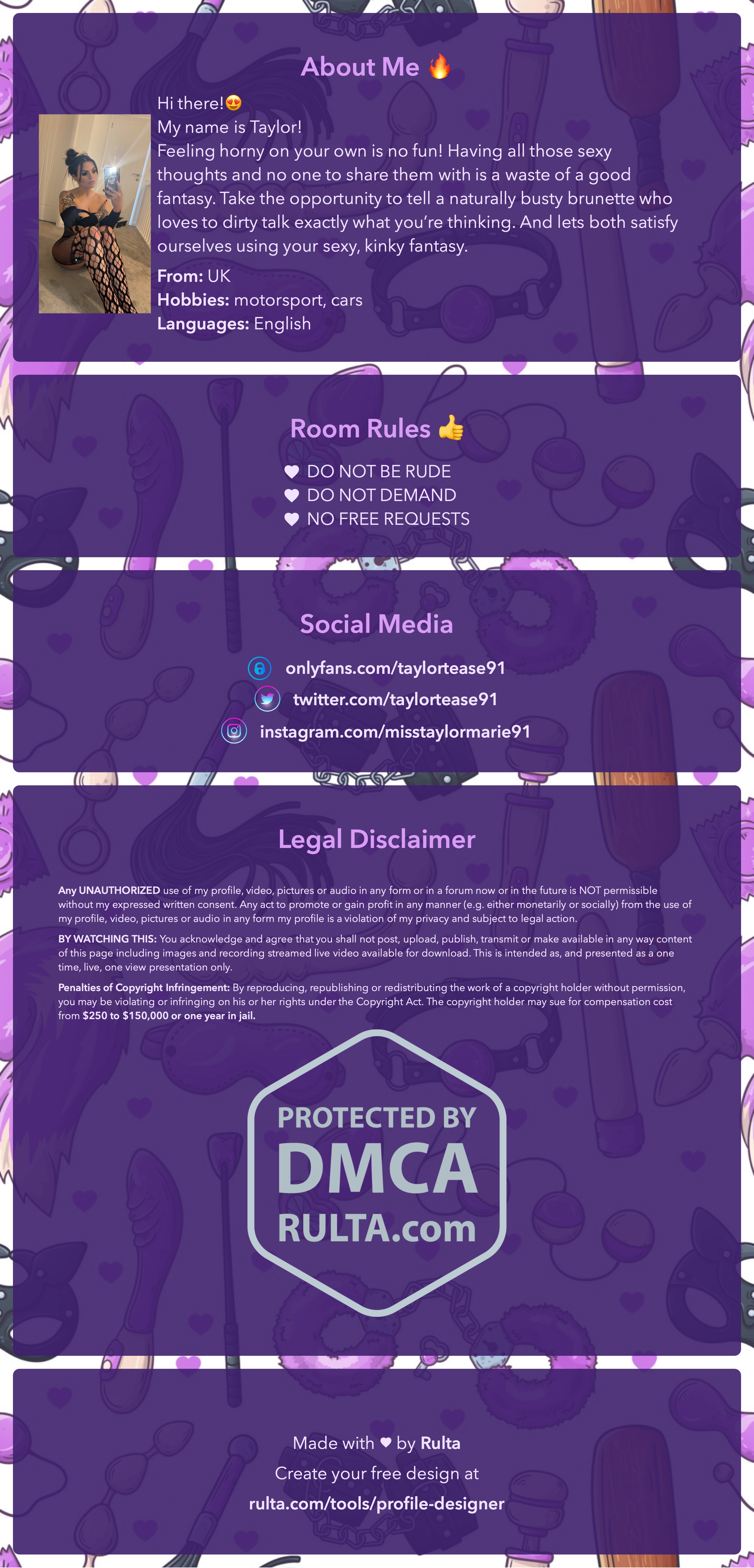 About Me 🔥

Hi there!😍
My name is Taylor!
Feeling horny on your own is no fun! Having all those sexy thoughts and no one to share them with is a waste of a good fantasy. Take the opportunity to tell a naturally busty brunette who loves to dirty talk exactly what you're thinking. And lets both satisfy ourselves using your sexy, kinky fantasy.

From: UK
Hobbies: motorsport, cars
Languages: English

Room Rules 👍

♥ DO NOT BE RUDE
♥ DO NOT DEMAND
♥ NO FREE REQUESTS

Social Media

onlyfans.com/taylortease91
twitter.com/taylortease91
instagram.com/misstaylormarie91

Legal Disclaimer

Any UNAUTHORIZED use of my profile, video, pictures or audio in any form or in a forum now or in the future is NOT permissible without my expressed written consent. Any act to promote or gain profit in any manner (e.g. either monetarily or socially) from the use of my profile, video, pictures or audio in any form my profile is a violation of my privacy and subject to legal action.

BY WATCHING THIS: You acknowledge and agree that you shall not post, upload, publish, transmit or make available in any way content of this page including images and recording streamed live video available for download. This is intended as, and presented as a one time, live, one view presentation only.

Penalties of Copyright Infringement: By reproducing, republishing or redistributing the work of a copyright holder without permission, you may be violating or infringing on his or her rights under the Copyright Act. The copyright holder may sue for compensation cost from $250 to $150,000 or one year in jail.

PROTECTED BY
DMCA
RULTA.com

Made with ♥ by Rulta
Create your free design at
rulta.com/tools/profile-designer